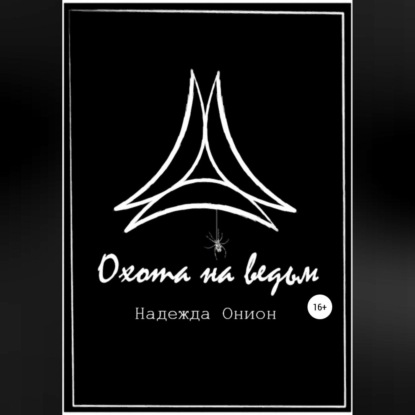 Охота на ведьм

16+

Надежда Онион